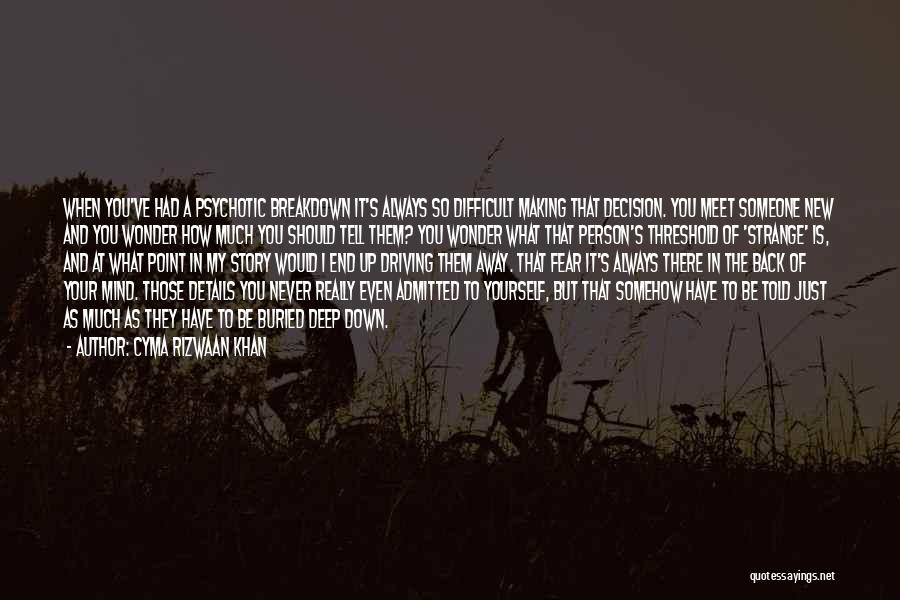 WHEN YOU'VE HAD A PSYCHOTIC BREAKDOWN IT'S ALWAYS SO DIFFICULT MAKING THAT DECISION. YOU MEET SOMEONE NEW AND YOU WONDER HOW MUCH YOU SHOULD TELL THEM? YOU WONDER WHAT THAT PERSON'S THRESHOLD OF 'STRANGE' IS, AND AT WHAT POINT IN MY STORY WOULD I END UP DRIVING THEM AWAY. THAT FEAR IT'S ALWAYS THERE IN THE BACK OF YOUR MIND. THOSE DETAILS YOU NEVER REALLY EVEN ADMITTED TO YOURSELF, BUT THAT SOMEHOW HAVE TO BE TOLD JUST AS MUCH AS THEY HAVE TO BE BURIED DEEP DOWN.

- AUTHOR: CYMA RIZWAAN KHAN

quotessayings.net